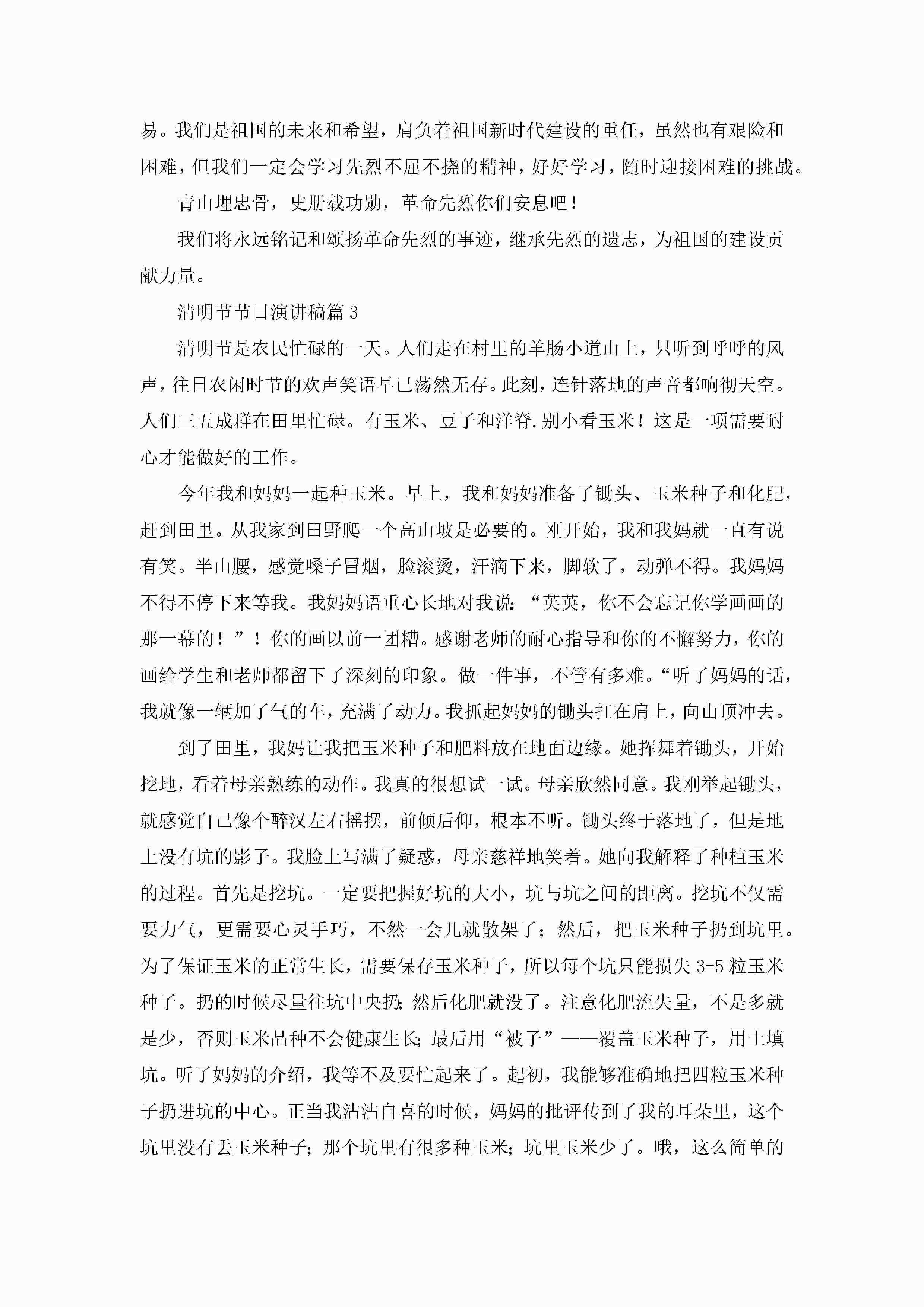 易。我们是祖国的未来和希望，肩负着祖国新时代建设的重任，虽然也有艰险和困难，但我们一定会学习先烈不屈不挠的精神，好好学习，随时迎接困难的挑战。

青山埋忠骨，史册载功勋，革命先烈你们安息吧！

我们将永远铭记和颂扬革命先烈的事迹，继承先烈的遗志，为祖国的建设贡献力量。

清明节节日演讲稿篇3

清明节是农民忙碌的一天。人们走在村里的羊肠小道山上，只听到呼呼的风声，往日农闲时节的欢声笑语早已荡然无存。此刻，连针落地的声音都响彻天空。人们三五成群在田里忙碌。有玉米、豆子和洋脊.别小看玉米！这是一项需要耐心才能做好的工作。

今年我和妈妈一起种玉米。早上，我和妈妈准备了锄头、玉米种子和化肥，赶到田里。从我家到田野爬一个高山坡是必要的。刚开始，我和我妈就一直有说有笑。半山腰，感觉嗓子冒烟，脸滚烫，汗滴下来，脚软了，动弹不得。我妈妈不得不停下来等我。我妈妈语重心长地对我说：“英英，你不会忘记你学画画的那一幕的！”！你的画以前一团糟。感谢老师的耐心指导和你的不懈努力，你的画给学生和老师都留下了深刻的印象。做一件事，不管有多难。“听了妈妈的话，我就像一辆加了气的车，充满了动力。我抓起妈妈的锄头扛在肩上，向山顶冲去。

到了田里，我妈让我把玉米种子和肥料放在地面边缘。她挥舞着锄头，开始挖地，看着母亲熟练的动作。我真的很想试一试。母亲欣然同意。我刚举起锄头，就感觉自己像个醉汉左右摇摆，前倾后仰，根本不听。锄头终于落地了，但是地上没有坑的影子。我脸上写满了疑惑，母亲慈祥地笑着。她向我解释了种植玉米的过程。首先是挖坑。一定要把握好坑的大小，坑与坑之间的距离。挖坑不仅需要力气，更需要心灵手巧，不然一会儿就散架了；然后，把玉米种子扔到坑里。为了保证玉米的正常生长，需要保存玉米种子，所以每个坑只能损失3-5粒玉米种子。扔的时候尽量往坑中央扔；然后化肥就没了。注意化肥流失量，不是多就是少，否则玉米品种不会健康生长；最后用“被子”——覆盖玉米种子，用土填坑。听了妈妈的介绍，我等不及要忙起来了。起初，我能够准确地把四粒玉米种子扔进坑的中心。正当我沾沾自喜的时候，妈妈的批评传到了我的耳朵里，这个坑里没有丢玉米种子；那个坑里有很多种玉米；坑里玉米少了。哦，这么简单的